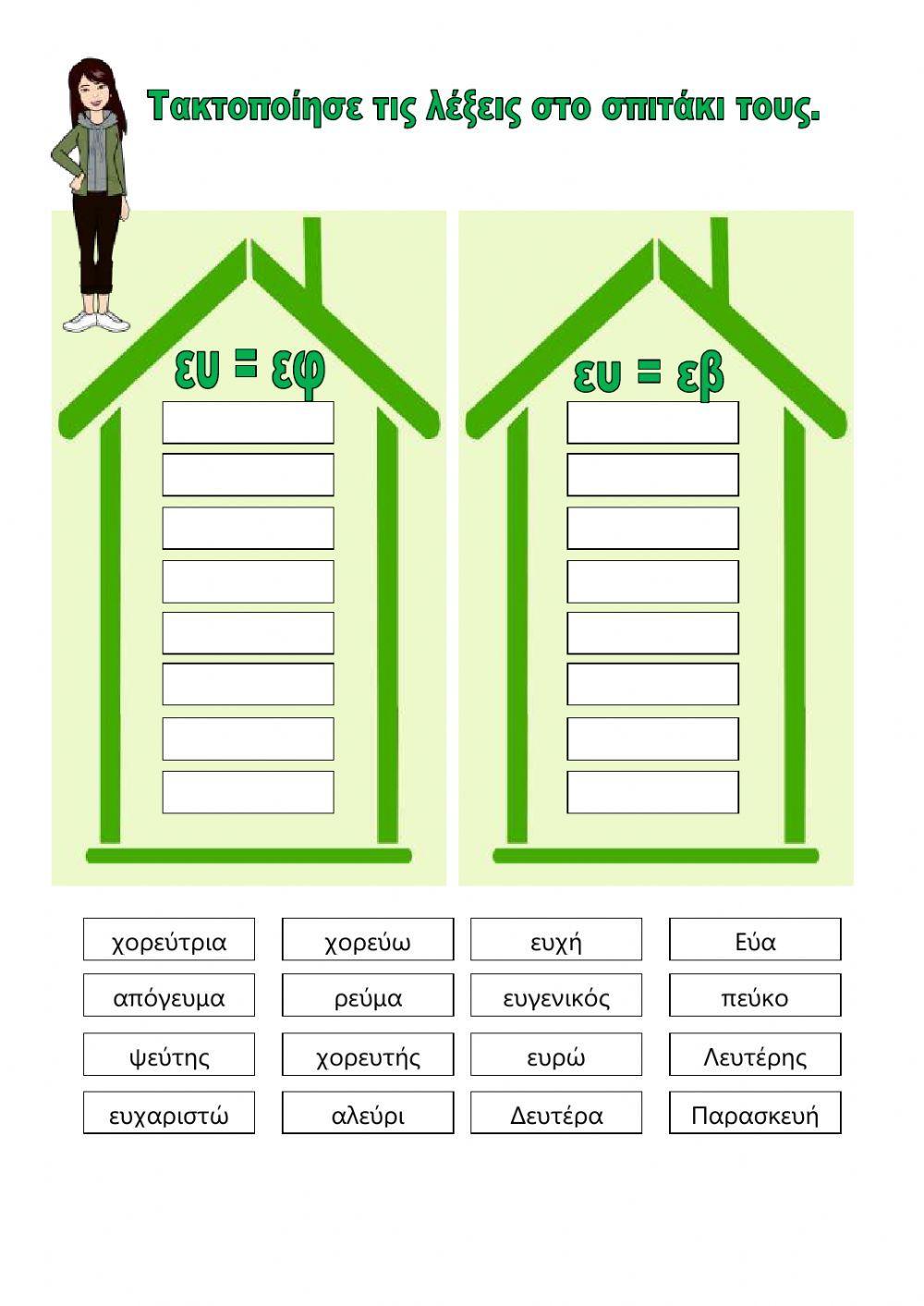 Τακτοποίησε τις λέξεις στο σπιτάκι τους.

ευ = εφ

ευ = εβ

χορεύτρια
χορεύω
ευχή
Εύα

απόγευμα
ρεύμα
ευγενικός
πεύκο

ψεύτης
χορευτής
ευρώ
Λευτέρης

ευχαριστώ
αλεύρι
Δευτέρα
Παρασκευή